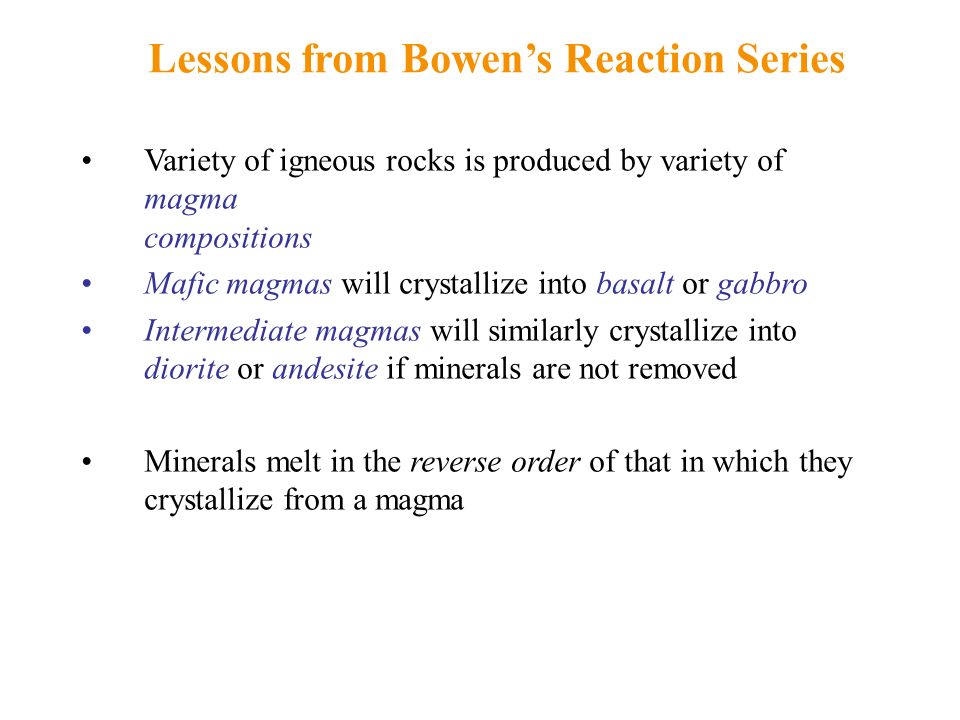 Lessons from Bowen's Reaction Series

• Variety of igneous rocks is produced by variety of magma compositions

• Mafic magmas will crystallize into basalt or gabbro

• Intermediate magmas will similarly crystallize into diorite or andesite if minerals are not removed

• Minerals melt in the reverse order of that in which they crystallize from a magma